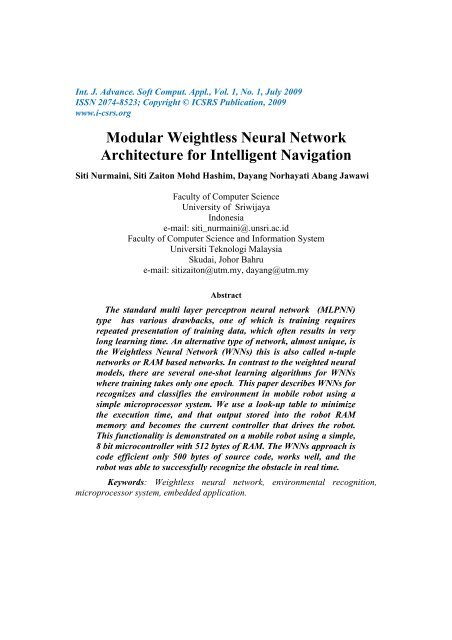 Int. J. Advance. Soft Comput. Appl., Vol. 1, No. 1, July 2009
ISSN 2074-8523; Copyright © ICSRS Publication, 2009
www.i-csrs.org

Modular Weightless Neural Network Architecture for Intelligent Navigation

Siti Nurmaini, Siti Zaiton Mohd Hashim, Dayang Norhayati Abang Jawawi

Faculty of Computer Science
University of Sriwijaya
Indonesia
e-mail: siti_nurmaini@.unsri.ac.id
Faculty of Computer Science and Information System
Universiti Teknologi Malaysia
Skudai, Johor Bahru
e-mail: sitizaiton@utm.my, dayang@utm.my

Abstract

The standard multi layer perceptron neural network (MLPNN) type has various drawbacks, one of which is training requires repeated presentation of training data, which often results in very long learning time. An alternative type of network, almost unique, is the Weightless Neural Network (WNNs) this is also called n-tuple networks or RAM based networks. In contrast to the weighted neural models, there are several one-shot learning algorithms for WNNs where training takes only one epoch. This paper describes WNNs for recognizes and classifies the environment in mobile robot using a simple microprocessor system. We use a look-up table to minimize the execution time, and that output stored into the robot RAM memory and becomes the current controller that drives the robot. This functionality is demonstrated on a mobile robot using a simple, 8 bit microcontroller with 512 bytes of RAM. The WNNs approach is code efficient only 500 bytes of source code, works well, and the robot was able to successfully recognize the obstacle in real time.

Keywords: Weightless neural network, environmental recognition, microprocessor system, embedded application.